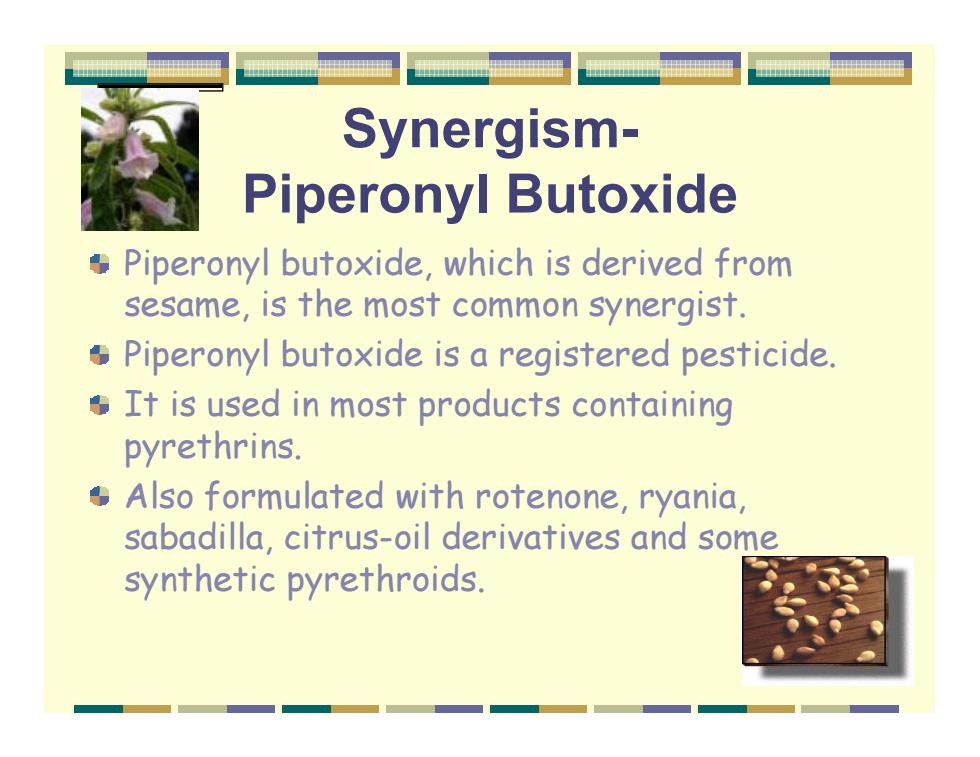 Synergism-
Piperonyl Butoxide

Piperonyl butoxide, which is derived from sesame, is the most common synergist.

Piperonyl butoxide is a registered pesticide.

It is used in most products containing pyrethrins.

Also formulated with rotenone, ryania, sabadilla, citrus-oil derivatives and some synthetic pyrethroids.